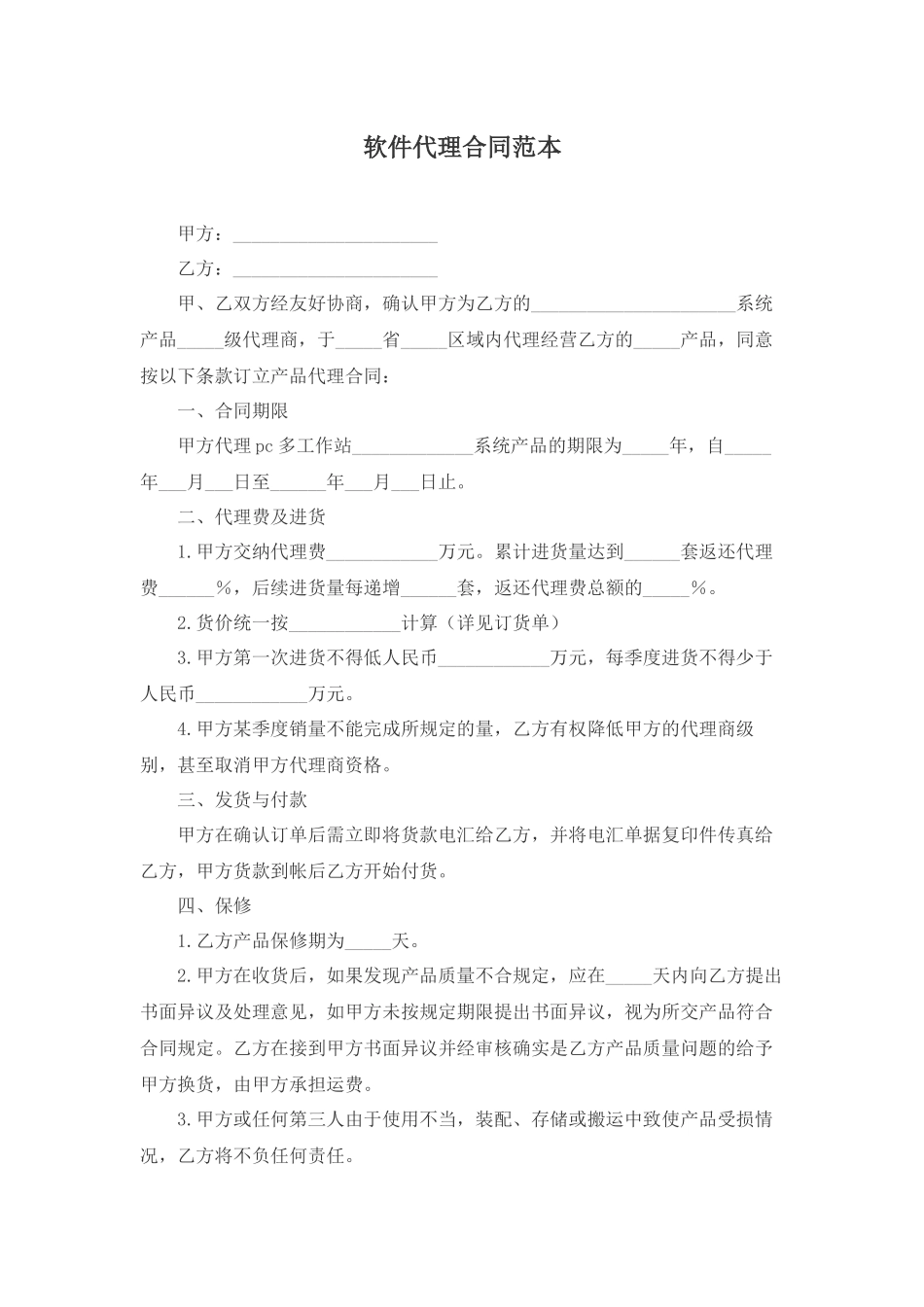 软件代理合同范本

甲方：______________________

乙方：______________________

甲、乙双方经友好协商，确认甲方为乙方的______________________系统产品_____级代理商，于_____省_____区域内代理经营乙方的_____产品，同意按以下条款订立产品代理合同：

一、合同期限

甲方代理pc多工作站_____________系统产品的期限为_____年，自_____年___月___日至______年___月___日止。

二、代理费及进货

1.甲方交纳代理费____________万元。累计进货量达到______套返还代理费______%，后续进货量每递增______套，返还代理费总额的_____%。

2.货价统一按____________计算（详见订货单）

3.甲方第一次进货不得低人民币____________万元，每季度进货不得少于人民币____________万元。

4.甲方某季度销量不能完成所规定的量，乙方有权降低甲方的代理商级别，甚至取消甲方代理商资格。

三、发货与付款

甲方在确认订单后需立即将货款电汇给乙方，并将电汇单据复印件传真给乙方，甲方货款到帐后乙方开始付货。

四、保修

1.乙方产品保修期为_____天。

2.甲方在收货后，如果发现产品质量不合规定，应在_____天内向乙方提出书面异议及处理意见，如甲方未按规定期限提出书面异议，视为所交产品符合合同规定。乙方在接到甲方书面异议并经审核确实是乙方产品质量问题的给予甲方换货，由甲方承担运费。

3.甲方或任何第三人由于使用不当，装配、存储或搬运中致使产品受损情况，乙方将不负任何责任。